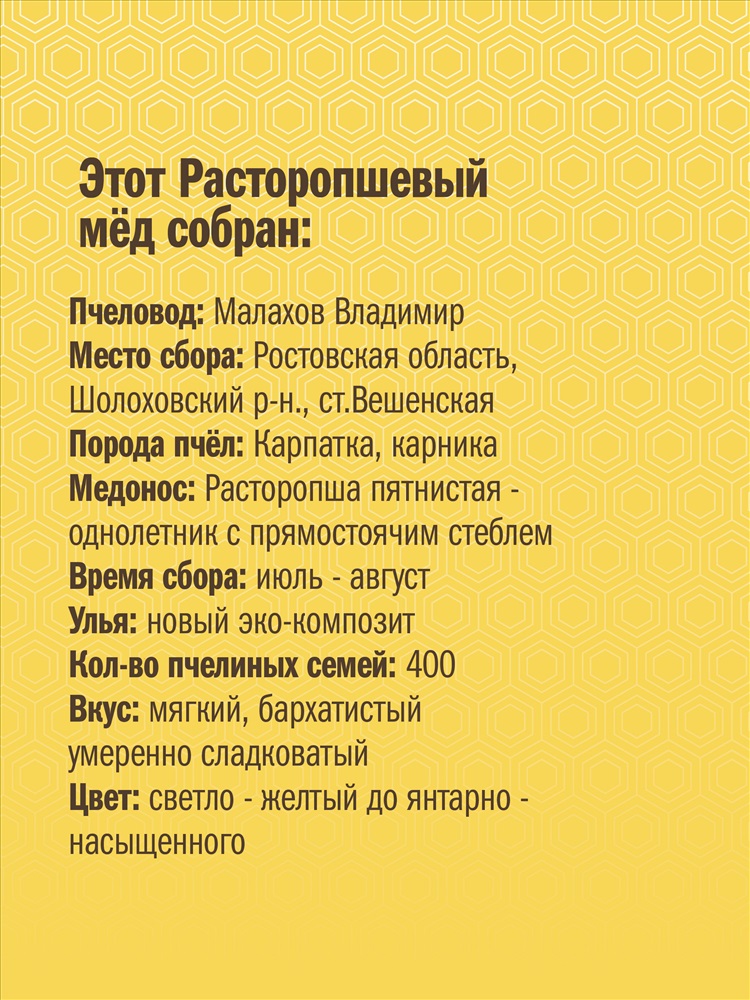 Этот Расторопшевый мёд собран:

Пчеловод: Малахов Владимир
Место сбора: Ростовская область, Шолоховский р-н., ст.Вешенская
Порода пчёл: Карпатка, карника
Медонос: Расторопша пятнистая - однолетник с прямостоячим стеблем
Время сбора: июль - август
Улья: новый эко-композит
Кол-во пчелиных семей: 400
Вкус: мягкий, бархатистый умеренно сладковатый
Цвет: светло - желтый до янтарно - насыщенного